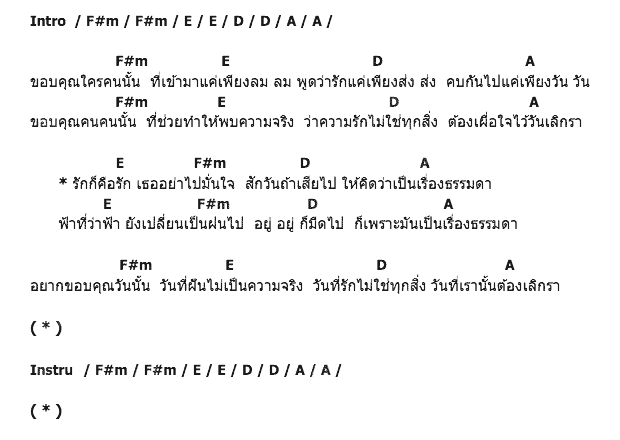 Intro / F#m / F#m / E / E / D / D / A / A /

F#m E D A
ขอบคุณใครคนนั้น ที่เข้ามาแค่เพียงลม ลม พูดว่ารักแค่เพียงส่ง ส่ง คบกันไปแค่เพียงวัน วัน
F#m E D A
ขอบคุณคนคนนั้น ที่ช่วยทำให้พบความจริง ว่าความรักไม่ใช่ทุกสิ่ง ต้องเผื่อใจไว้วันเลิกรา

E F#m D A
* รักก็คือรัก เธออย่าไปมั่นใจ สักวันถ้าเสียไป ให้คิดว่าเป็นเรื่องธรรมดา
E F#m D A
ฟ้าที่ว่าฟ้า ยังเปลี่ยนเป็นฝนไป อยู่ อยู่ ก็มืดไป ก็เพราะมันเป็นเรื่องธรรมดา

F#m E D A
อยากขอบคุณวันนั้น วันที่ฝันไม่เป็นความจริง วันที่รักไม่ใช่ทุกสิ่ง วันที่เรานั้นต้องเลิกรา

( * )

Instru / F#m / F#m / E / E / D / D / A / A /

( * )